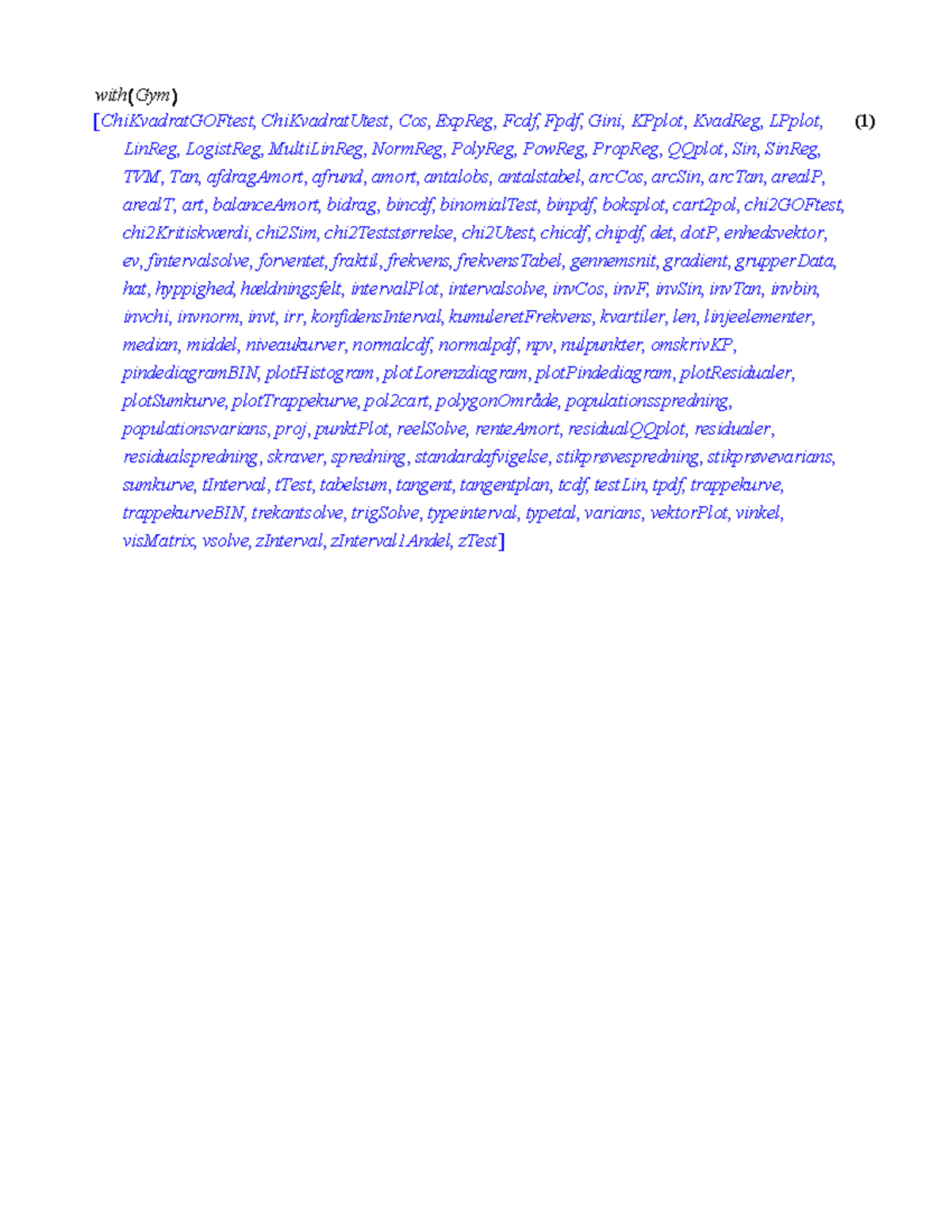 with(Gym)

[ChiKvadratGOFtest, ChiKvadratUtest, Cos, ExpReg, Fcdf, Fpdf, Gini, KPplot, KvadReg, LPplot, LinReg, LogistReg, MultiLinReg, NormReg, PolyReg, PowReg, PropReg, QQplot, Sin, SinReg, TVM, Tan, afdragAmort, afrund, amort, antalobs, antalstabel, arcCos, arcSin, arcTan, arealP, arealT, art, balanceAmort, bidrag, bincdf, binomialTest, binpdf, boksplot, cart2pol, chi2GOFtest, chi2Kritiskværdi, chi2Sim, chi2Teststørrelse, chi2Utest, chicdf, chipdf, det, dotP, enhedsvektor, ev, fintervalsolve, forventet, fraktil, frekvens, frekvensTabel, gennemsnit, gradient, grupperData, hat, hyppighed, hældningsfelt, intervalPlot, intervalsolve, invCos, invF, invSin, invTan, invbin, invchi, invnorm, invt, irr, konfidensInterval, kumuleretFrekvens, kvartiler, len, linjeelementer, median, middel, niveaukurver, normalcdf, normalpdf, npv, nulpunkter, omskrivKP, pindediagramBIN, plotHistogram, plotLorenzdiagram, plotPindediagram, plotResidualer, plotSumkurve, plotTrappekurve, pol2cart, polygonOmråde, populationsspredning, populationsvarians, proj, punktPlot, reelSolve, renteAmort, residualQQplot, residualer, residualspredning, skraver, spredning, standardafvigelse, stikprøvespredning, stikprøvevarians, sumkurve, tInterval, tTest, tabelsum, tangent, tangentplan, tcdf, testLin, tpdf, trappekurve, trappekurveBIN, trekantsolve, trigSolve, typeinterval, typetal, varians, vektorPlot, vinkel, visMatrix, vsolve, zInterval, zInterval1Andel, zTest] (1)